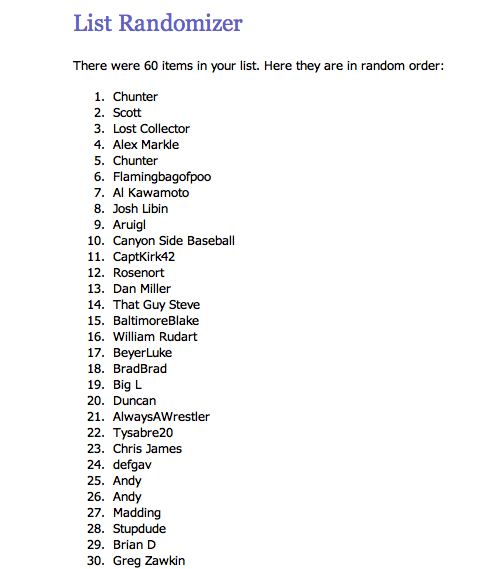 List Randomizer

There were 60 items in your list. Here they are in random order:

1. Chunter
2. Scott
3. Lost Collector
4. Alex Markle
5. Chunter
6. Flamingbagofpoo
7. Al Kawamoto
8. Josh Libin
9. Aruigl
10. Canyon Side Baseball
11. CaptKirk42
12. Rosenort
13. Dan Miller
14. That Guy Steve
15. BaltimoreBlake
16. William Rudart
17. BeyerLuke
18. BradBrad
19. Big L
20. Duncan
21. AlwaysAWrestler
22. Tysabre20
23. Chris James
24. defgav
25. Andy
26. Andy
27. Madding
28. Stupdude
29. Brian D
30. Greg Zawkin